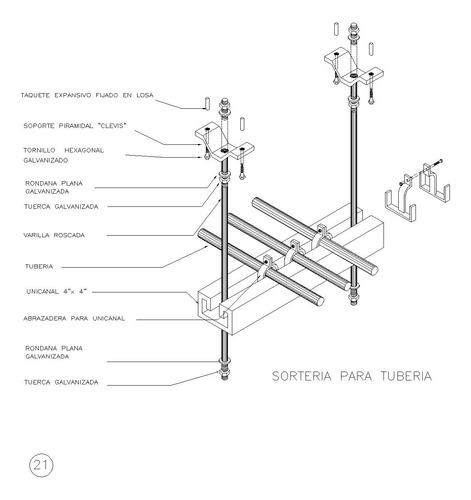 TAQUETE EXPANSIVO FIJADO EN LOSA

SOPORTE PIRAMIDAL "CLEVIS"

TORNILLO HEXAGONAL GALVANIZADO

RONDANA PLANA GALVANIZADA

TUERCA GALVANIZADA

VARILLA ROSCADA

TUBERIA

UNICANAL 4"x 4"

ABRAZADERA PARA UNICANAL

RONDANA PLANA GALVANIZADA

TUERCA GALVANIZADA

SORTERIA PARA TUBERIA

21